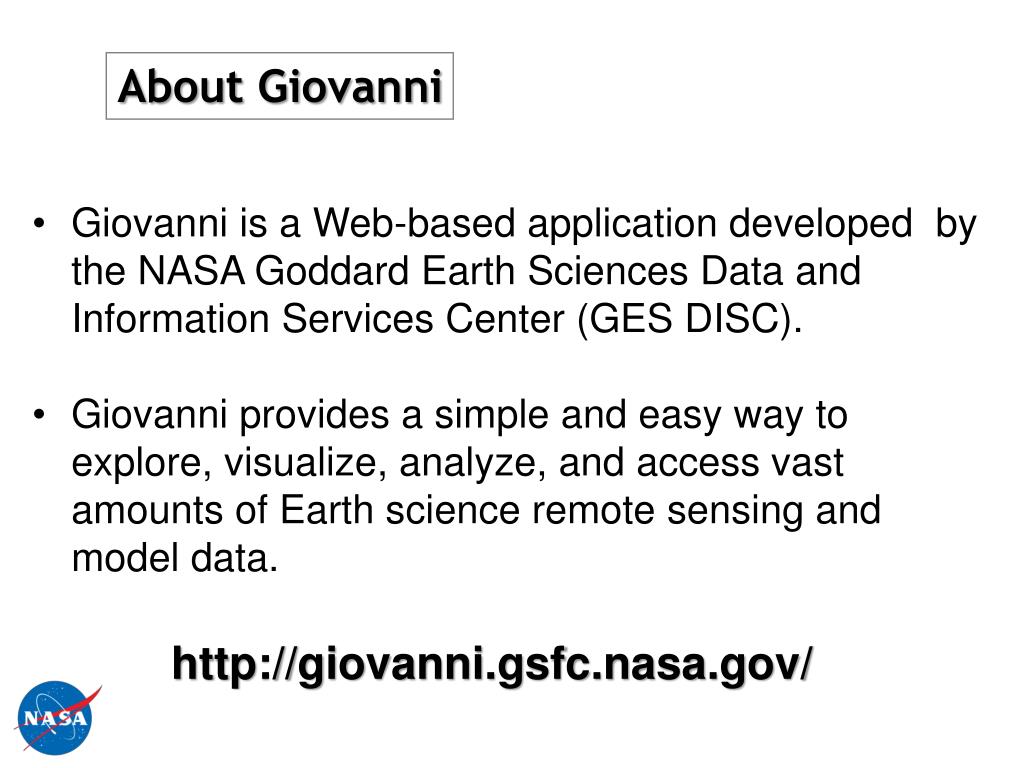 About Giovanni

• Giovanni is a Web-based application developed by the NASA Goddard Earth Sciences Data and Information Services Center (GES DISC).

• Giovanni provides a simple and easy way to explore, visualize, analyze, and access vast amounts of Earth science remote sensing and model data.

http://giovanni.gsfc.nasa.gov/

NASA